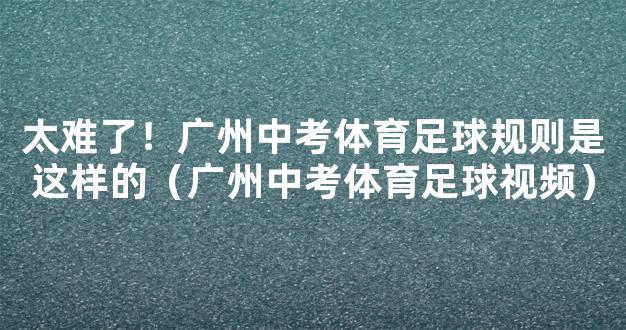 太难了！广州中考体育足球规则是这样的（广州中考体育足球视频）